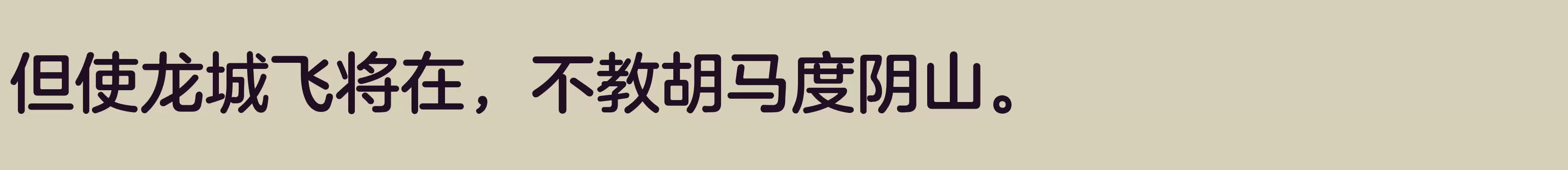 但使龙城飞将在，不教胡马度阴山。